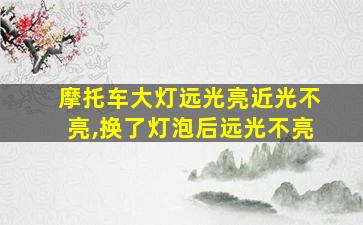 摩托车大灯远光亮近光不亮,换了灯泡后远光不亮